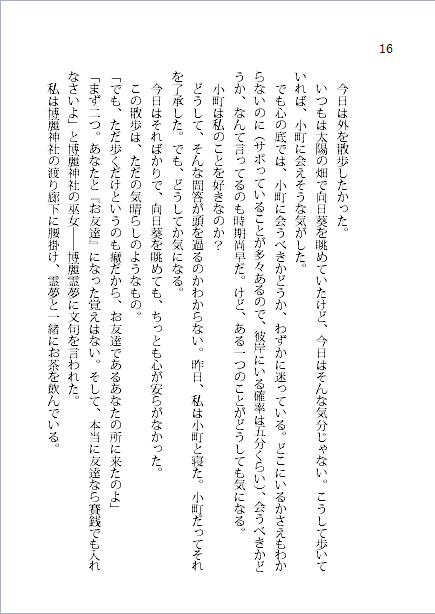 16

今日は外を散歩したかった。

いつもは太陽の畑で向日葵を眺めていたけど、今日はそんな気分じゃない。こうして歩いていれば、小町に会えそうな気がした。

でも心の底では、小町に会うべきかどうか、わずかに迷っている。どこにいるかさえもわからないのに（サボっていることが多々あるので、彼岸にいる確率は五分くらい）、会うべきかどうか、なんて言ってるのも時期尚早だ。けど、ある一つのことがどうしても気になる。

小町は私のことを好きなのか？

どうして、そんな問答が頭を過るのかわからない。昨日、私は小町と寝た。小町だってそれを了承した。でも、どうしてか気になる。

今日はそればかりで、向日葵を眺めても、ちっとも心が安らがなかった。

この散歩は、ただの気晴らしのようなもの。

「でも、ただ歩くだけというのも癪だから、お友達であるあなたの所に来たのよ」

「まず二つ。あなたと『お友達』になった覚えはない。そして、本当に友達なら賽銭でも入れなさいよ」と博麗神社の巫女――博麗霊夢に文句を言われた。

私は博麗神社の渡り廊下に腰掛け、霊夢と一緒にお茶を飲んでいる。